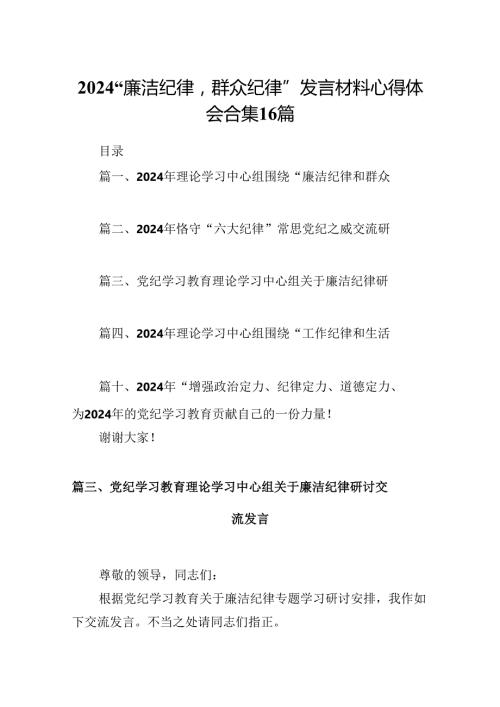 2024“廉洁纪律，群众纪律”发言材料心得体会合集16篇

目录

篇一、2024年理论学习中心组围绕“廉洁纪律和群众

篇二、2024年恪守“六大纪律”常思党纪之威交流研

篇三、党纪学习教育理论学习中心组关于廉洁纪律研

篇四、2024年理论学习中心组围绕“工作纪律和生活

篇十、2024年“增强政治定力、纪律定力、道德定力、为2024年的党纪学习教育贡献自己的一份力量！

谢谢大家！

篇三、党纪学习教育理论学习中心组关于廉洁纪律研讨交流发言

尊敬的领导，同志们：

根据党纪学习教育关于廉洁纪律专题学习研讨安排，我作如下交流发言。不当之处请同志们指正。